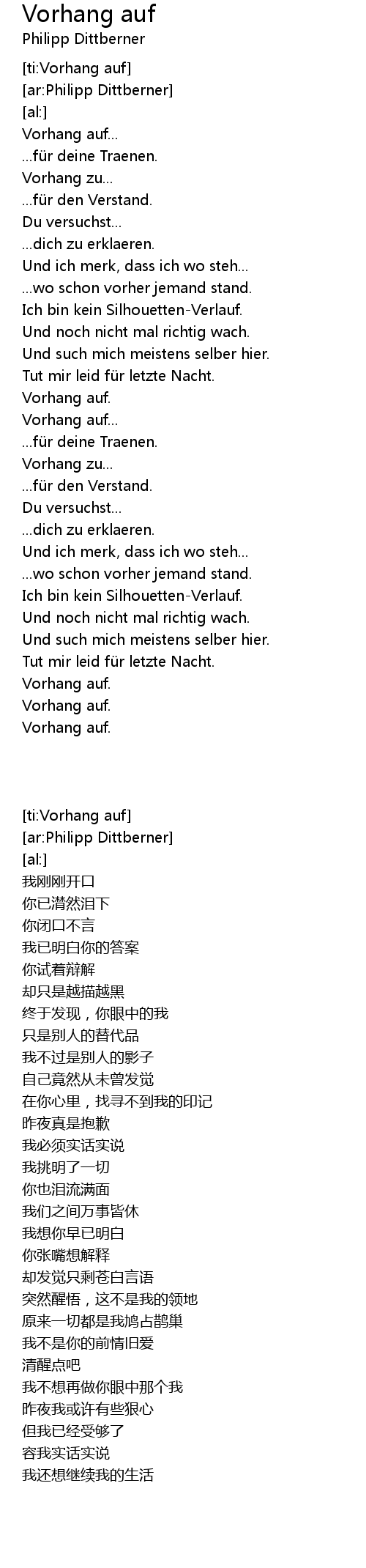 Vorhang auf
Philipp Dittberner

[ti:Vorhang auf]
[ar:Philipp Dittberner]
[al:]
Vorhang auf...
...für deine Traenen.
Vorhang zu...
...für den Verstand.
Du versuchst...
...dich zu erklaeren.
Und ich merk, dass ich wo steh...
...wo schon vorher jemand stand.
Ich bin kein Silhouetten-Verlauf.
Und noch nicht mal richtig wach.
Und such mich meistens selber hier.
Tut mir leid für letzte Nacht.
Vorhang auf.
Vorhang auf...
...für deine Traenen.
Vorhang zu...
...für den Verstand.
Du versuchst...
...dich zu erklaeren.
Und ich merk, dass ich wo steh...
...wo schon vorher jemand stand.
Ich bin kein Silhouetten-Verlauf.
Und noch nicht mal richtig wach.
Und such mich meistens selber hier.
Tut mir leid für letzte Nacht.
Vorhang auf.
Vorhang auf.
Vorhang auf.

[ti:Vorhang auf]
[ar:Philipp Dittberner]
[al:]
我刚刚开口
你已潸然泪下
你闭口不言
我已明白你的答案
你试着辩解
却只是越描越黑
终于发现，你眼中的我
只是别人的替代品
我不过是别人的影子
自己竟然从未曾发觉
在你心里，找寻不到我的印记
昨夜真是抱歉
我必须实话实说
我挑明了一切
你也泪流满面
我们之间万事皆休
我想你早已明白
你张嘴想解释
却发觉只剩苍白言语
突然醒悟，这不是我的领地
原来一切都是我鸠占鹊巢
我不是你的前情旧爱
清醒点吧
我不想再做你眼中那个我
昨夜我或许有些狠心
但我已经受够了
容我实话实说
我还想继续我的生活